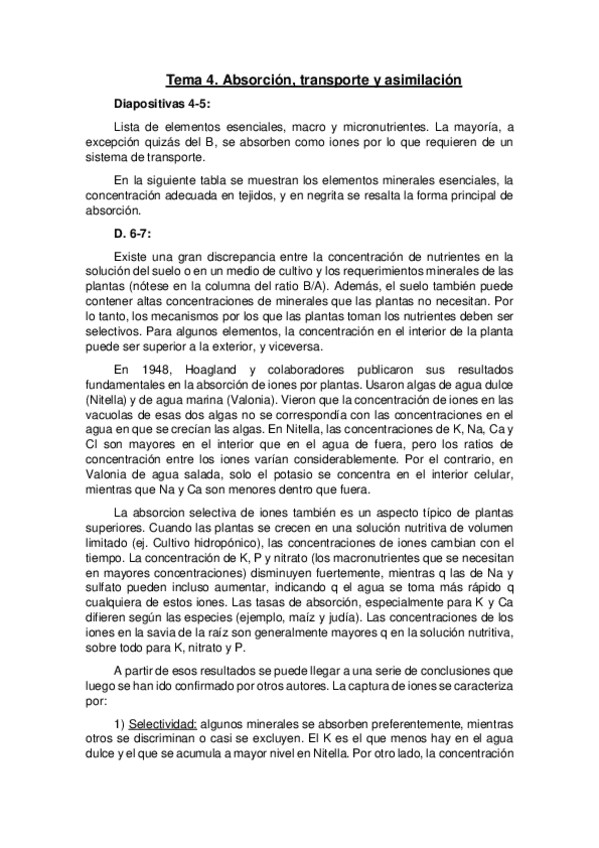 Tema 4. Absorción, transporte y asimilación

Diapositivas 4-5:

Lista de elementos esenciales, macro y micronutrientes. La mayoría, a excepción quizás del B, se absorben como iones por lo que requieren de un sistema de transporte.

En la siguiente tabla se muestran los elementos minerales esenciales, la concentración adecuada en tejidos, y en negrita se resalta la forma principal de absorción.

D. 6-7:

Existe una gran discrepancia entre la concentración de nutrientes en la solución del suelo o en un medio de cultivo y los requerimientos minerales de las plantas (nótese en la columna del ratio B/A). Además, el suelo también puede contener altas concentraciones de minerales que las plantas no necesitan. Por lo tanto, los mecanismos por los que las plantas toman los nutrientes deben ser selectivos. Para algunos elementos, la concentración en el interior de la planta puede ser superior a la exterior, y viceversa.

En 1948, Hoagland y colaboradores publicaron sus resultados fundamentales en la absorción de iones por plantas. Usaron algas de agua dulce (Nitella) y de agua marina (Valonia). Vieron que la concentración de iones en las vacuolas de esas dos algas no se correspondía con las concentraciones en el agua en que se crecían las algas. En Nitella, las concentraciones de K, Na, Ca y Cl son mayores en el interior que en el agua de fuera, pero los ratios de concentración entre los iones varían considerablemente. Por el contrario, en Valonia de agua salada, solo el potasio se concentra en el interior celular, mientras que Na y Ca son menores dentro que fuera.

La absorcion selectiva de iones también es un aspecto típico de plantas superiores. Cuando las plantas se crecen en una solución nutritiva de volumen limitado (ej. Cultivo hidropónico), las concentraciones de iones cambian con el tiempo. La concentración de K, P y nitrato (los macronutrientes que se necesitan en mayores concentraciones) disminuyen fuertemente, mientras q las de Na y sulfato pueden incluso aumentar, indicando q el agua se toma más rápido q cualquiera de estos iones. Las tasas de absorción, especialmente para K y Ca difieren según las especies (ejemplo, maíz y judía). Las concentraciones de los iones en la savia de la raíz son generalmente mayores q en la solución nutritiva, sobre todo para K, nitrato y P.

A partir de esos resultados se puede llegar a una serie de conclusiones que luego se han ido confirmado por otros autores. La captura de iones se caracteriza por:

1) Selectividad: algunos minerales se absorben preferentemente, mientras otros se discriminan o casi se excluyen. El K es el que menos hay en el agua dulce y el que se acumula a mayor nivel en Nitella. Por otro lado, la concentración